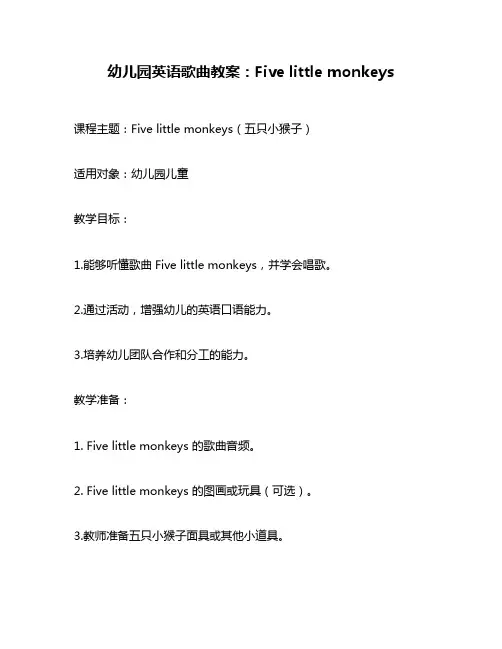 幼儿园英语歌曲教案：Five little monkeys

课程主题：Five little monkeys（五只小猴子）

适用对象：幼儿园儿童

教学目标：

1.能够听懂歌曲 Five little monkeys，并学会唱歌。

2.通过活动，增强幼儿的英语口语能力。

3.培养幼儿团队合作和分工的能力。

教学准备：

1. Five little monkeys 的歌曲音频。

2. Five little monkeys 的图画或玩具（可选）。

3.教师准备五只小猴子面具或其他小道具。